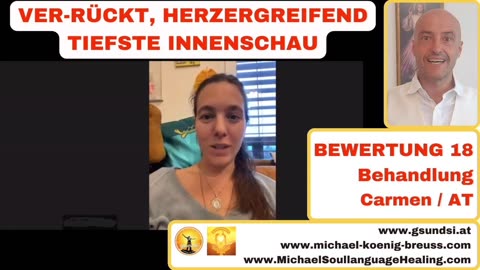 VER-RÜCKT, HERZERGREIFEND
TIEFSTE INNENSCHAU

BEWERTUNG 18
Behandlung
Carmen / AT

www.gsundsi.at
www.michael-koenig-breuss.com
www.MichaelSoullanguageHealing.com